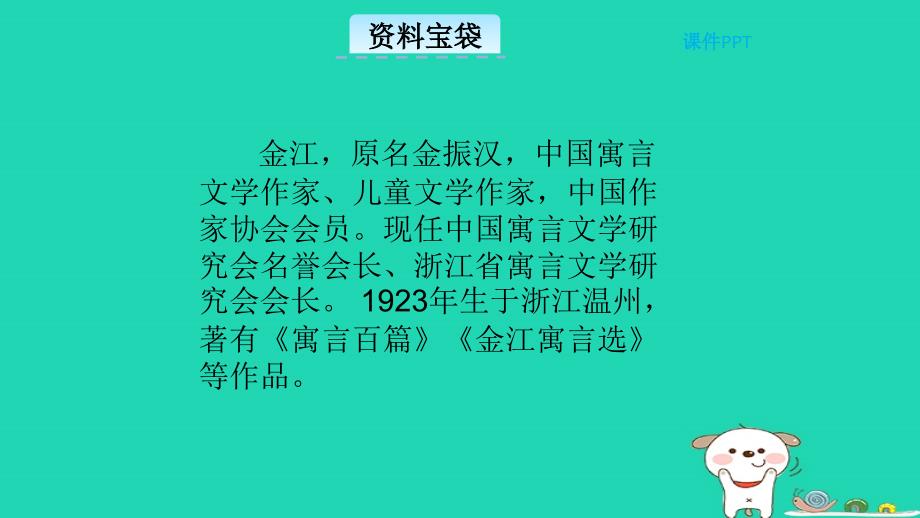 资料宝袋

课件PPT

金江，原名金振汉，中国寓言文学作家、儿童文学作家，中国作家协会会员。现任中国寓言文学研究会名誉会长、浙江省寓言文学研究会会长。 1923年生于浙江温州，著有《寓言百篇》《金江寓言选》等作品。